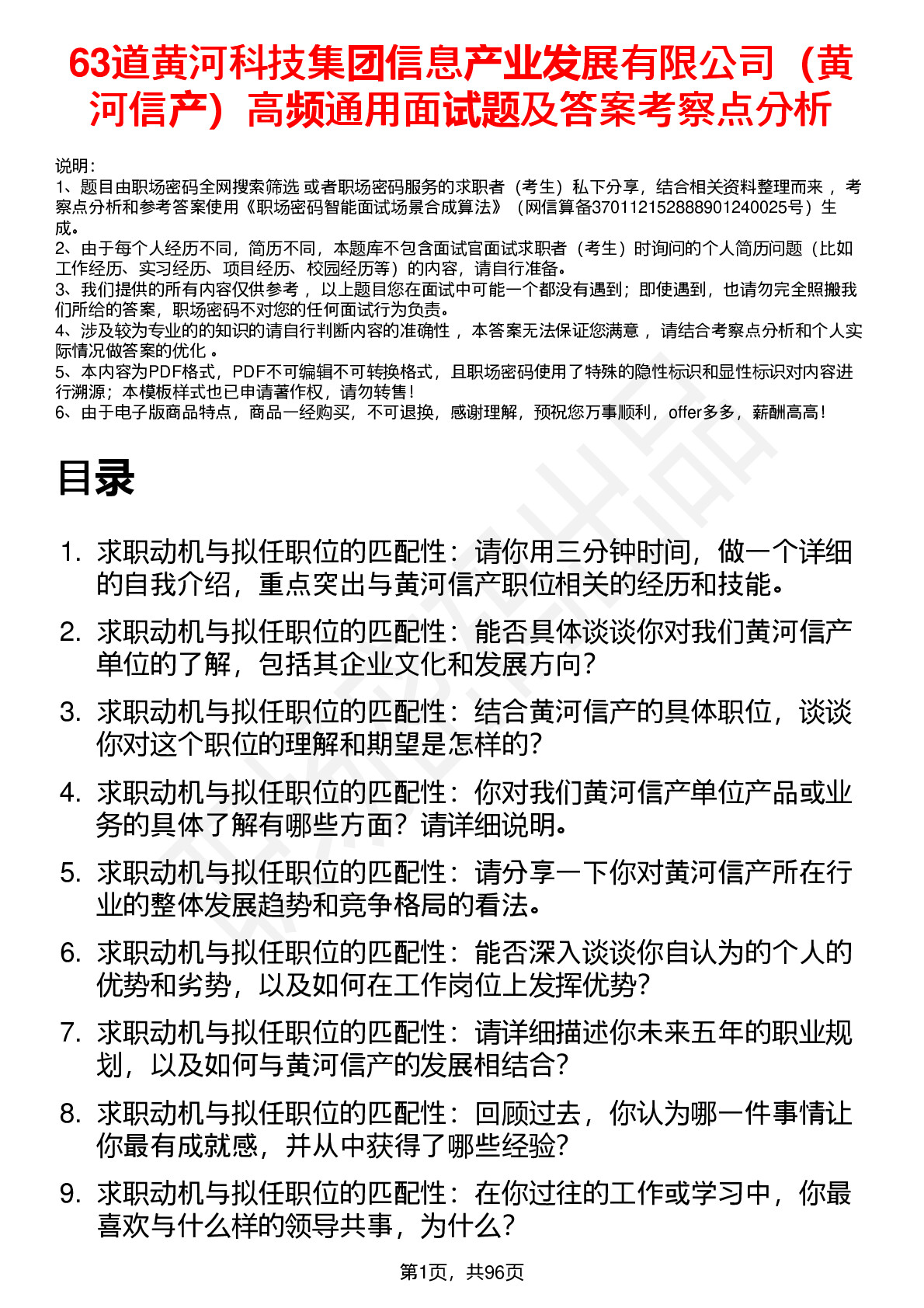 63道黄河科技集团信息产业发展有限公司（黄河信产）高频通用面试题及答案考察点分析

说明：
1、题目由职场密码全网搜索筛选 或者职场密码服务的求职者（考生）私下分享，结合相关资料整理而来 ，考察点分析和参考答案使用《职场密码智能面试场景合成算法》（网信算备370112152888901240025号）生成。
2、由于每个人经历不同，简历不同，本题库不包含面试官面试求职者（考生）时询问的个人简历问题（比如工作经历、实习经历、项目经历、校园经历等）的内容，请自行准备。
3、我们提供的所有内容仅供参考 ，以上题目您在面试中可能一个都没有遇到；即使遇到，也请勿完全照搬我们所给的答案，职场密码不对您的任何面试行为负责。
4、涉及较为专业的的知识的请自行判断内容的准确性 ，本答案无法保证您满意 ，请结合考察点分析和个人实际情况做答案的优化 。
5、本内容为PDF格式，PDF不可编辑不可转换格式，且职场密码使用了特殊的隐性标识和显性标识对内容进行溯源；本模板样式也已申请著作权，请勿转售！
6、由于电子版商品特点，商品一经购买，不可退换，感谢理解，预祝您万事顺利，offer多多，薪酬高高！

目录

1. 求职动机与拟任职位的匹配性：请你用三分钟时间，做一个详细的自我介绍，重点突出与黄河信产职位相关的经历和技能。
2. 求职动机与拟任职位的匹配性：能否具体谈谈你对我们黄河信产单位的了解，包括其企业文化和发展方向？
3. 求职动机与拟任职位的匹配性：结合黄河信产的具体职位，谈谈你对这个职位的理解和期望是怎样的？
4. 求职动机与拟任职位的匹配性：你对我们黄河信产单位产品或业务的具体了解有哪些方面？请详细说明。
5. 求职动机与拟任职位的匹配性：请分享一下你对黄河信产所在行业的整体发展趋势和竞争格局的看法。
6. 求职动机与拟任职位的匹配性：能否深入谈谈你自认为的个人的优势和劣势，以及如何在工作岗位上发挥优势？
7. 求职动机与拟任职位的匹配性：请详细描述你未来五年的职业规划，以及如何与黄河信产的发展相结合？
8. 求职动机与拟任职位的匹配性：回顾过去，你认为哪一件事情让你最有成就感，并从中获得了哪些经验？
9. 求职动机与拟任职位的匹配性：在你过往的工作或学习中，你最喜欢与什么样的领导共事，为什么？

第1页，共96页